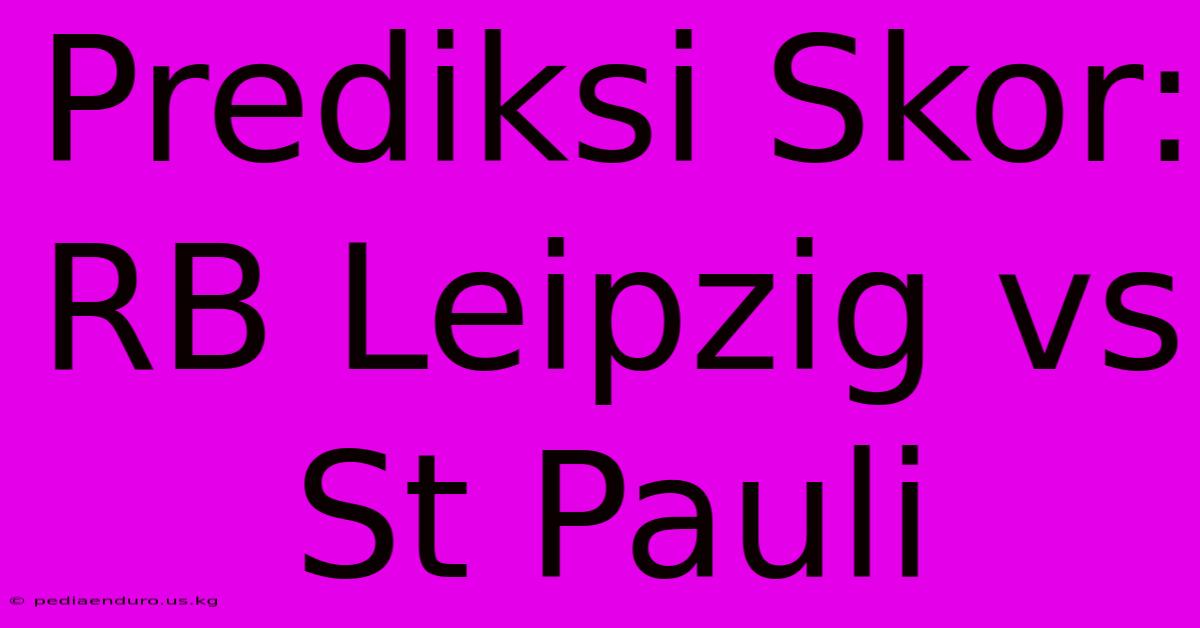 Prediksi Skor: RB Leipzig vs St Pauli

© pediaenduro.us.kg